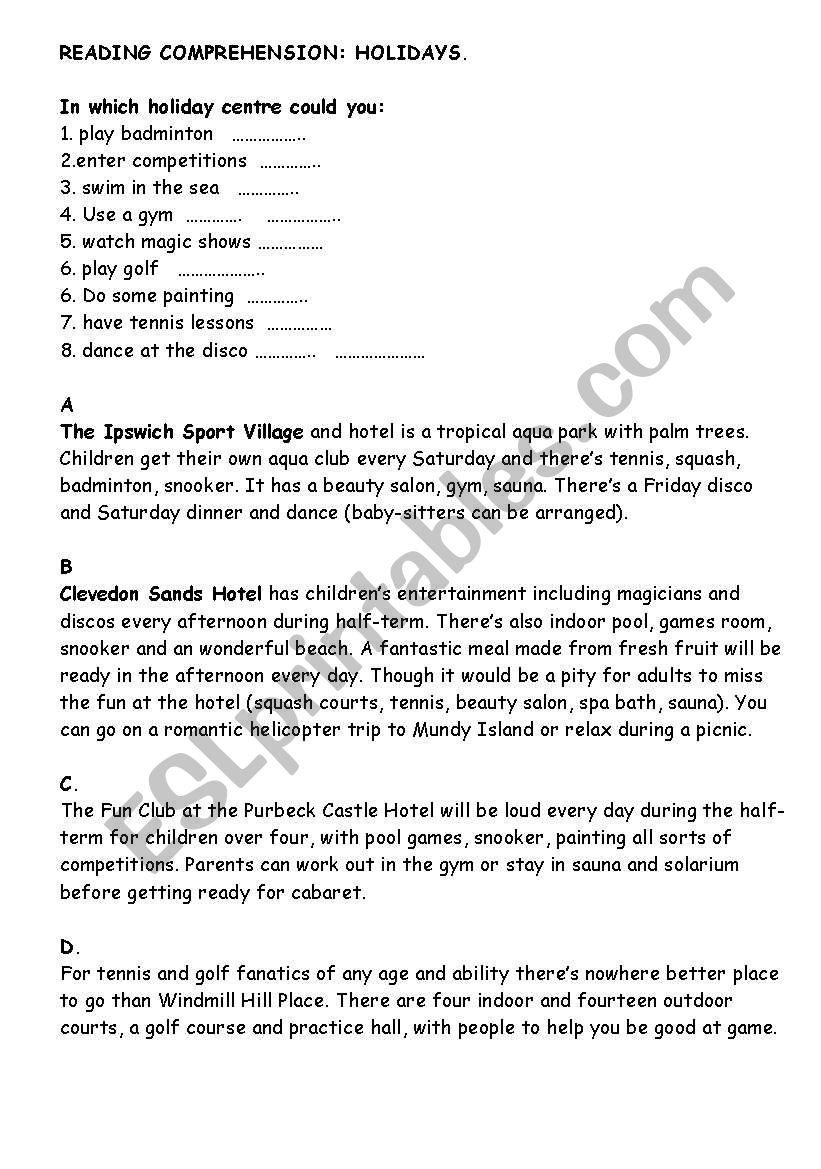 READING COMPREHENSION: HOLIDAYS.

In which holiday centre could you:
1. play badminton ……………..
2.enter competitions …………..
3. swim in the sea …………..
4. Use a gym …………. ……………..
5. watch magic shows ……………
6. play golf ………………..
6. Do some painting …………..
7. have tennis lessons ……………
8. dance at the disco ………….. …………………

A
The Ipswich Sport Village and hotel is a tropical aqua park with palm trees. Children get their own aqua club every Saturday and there's tennis, squash, badminton, snooker. It has a beauty salon, gym, sauna. There's a Friday disco and Saturday dinner and dance (baby-sitters can be arranged).

B
Clevedon Sands Hotel has children's entertainment including magicians and discos every afternoon during half-term. There's also indoor pool, games room, snooker and an wonderful beach. A fantastic meal made from fresh fruit will be ready in the afternoon every day. Though it would be a pity for adults to miss the fun at the hotel (squash courts, tennis, beauty salon, spa bath, sauna). You can go on a romantic helicopter trip to Mundy Island or relax during a picnic.

C.
The Fun Club at the Purbeck Castle Hotel will be loud every day during the half-term for children over four, with pool games, snooker, painting all sorts of competitions. Parents can work out in the gym or stay in sauna and solarium before getting ready for cabaret.

D.
For tennis and golf fanatics of any age and ability there's nowhere better place to go than Windmill Hill Place. There are four indoor and fourteen outdoor courts, a golf course and practice hall, with people to help you be good at game.

ESLprintables.com